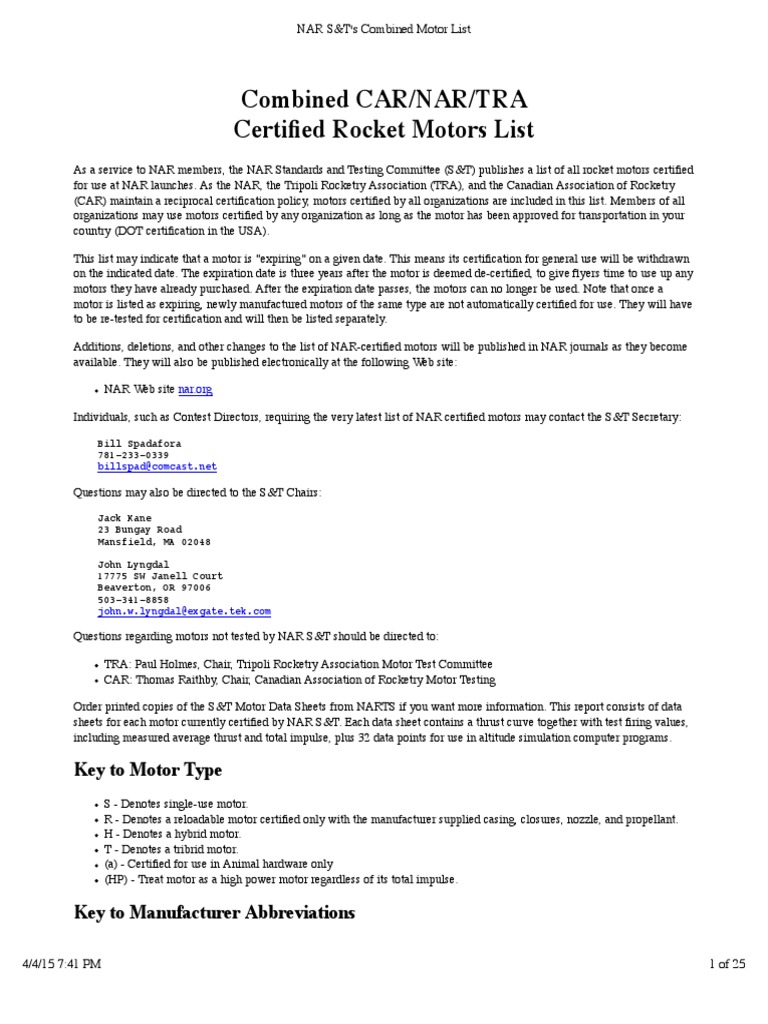 NAR S&T's Combined Motor List

Combined CAR/NAR/TRA
Certified Rocket Motors List

As a service to NAR members, the NAR Standards and Testing Committee (S&T) publishes a list of all rocket motors certified for use at NAR launches. As the NAR, the Tripoli Rocketry Association (TRA), and the Canadian Association of Rocketry (CAR) maintain a reciprocal certification policy, motors certified by all organizations are included in this list. Members of all organizations may use motors certified by any organization as long as the motor has been approved for transportation in your country (DOT certification in the USA).

This list may indicate that a motor is "expiring" on a given date. This means its certification for general use will be withdrawn on the indicated date. The expiration date is three years after the motor is deemed de-certified, to give flyers time to use up any motors they have already purchased. After the expiration date passes, the motors can no longer be used. Note that once a motor is listed as expiring, newly manufactured motors of the same type are not automatically certified for use. They will have to be re-tested for certification and will then be listed separately.

Additions, deletions, and other changes to the list of NAR-certified motors will be published in NAR journals as they become available. They will also be published electronically at the following Web site:

• NAR Web site nar.org

Individuals, such as Contest Directors, requiring the very latest list of NAR certified motors may contact the S&T Secretary:

Bill Spadafora
781-233-0339
billspad@comcast.net

Questions may also be directed to the S&T Chairs:

Jack Kane
23 Bungay Road
Mansfield, MA 02048

John Lyngdal
17775 SW Janell Court
Beaverton, OR 97006
503-341-8858
john.w.lyngdal@exgate.tek.com

Questions regarding motors not tested by NAR S&T should be directed to:

• TRA: Paul Holmes, Chair, Tripoli Rocketry Association Motor Test Committee
• CAR: Thomas Raithby, Chair, Canadian Association of Rocketry Motor Testing

Order printed copies of the S&T Motor Data Sheets from NARTS if you want more information. This report consists of data sheets for each motor currently certified by NAR S&T. Each data sheet contains a thrust curve together with test firing values, including measured average thrust and total impulse, plus 32 data points for use in altitude simulation computer programs.

Key to Motor Type

• S - Denotes single-use motor.
• R - Denotes a reloadable motor certified only with the manufacturer supplied casing, closures, nozzle, and propellant.
• H - Denotes a hybrid motor.
• T - Denotes a tribrid motor.
• (a) - Certified for use in Animal hardware only
• (HP) - Treat motor as a high power motor regardless of its total impulse.

Key to Manufacturer Abbreviations

4/4/15 7:41 PM

1 of 25